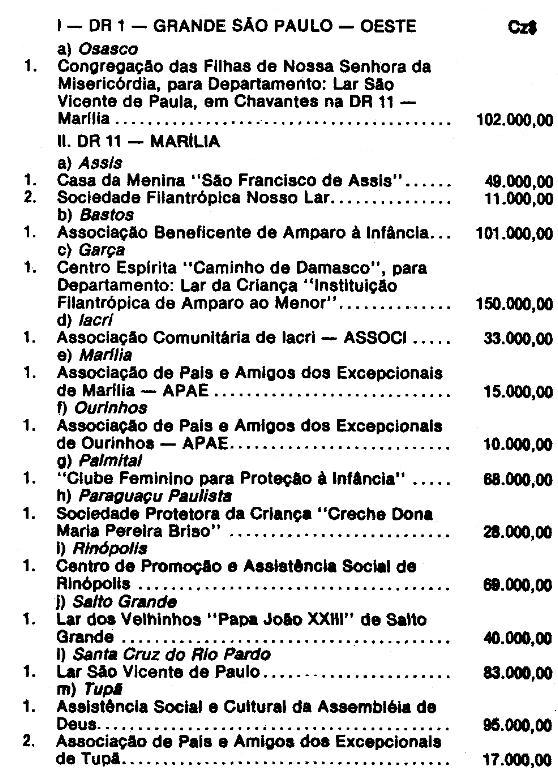 I — DR 1 — GRANDE SÃO PAULO — OESTE Cz$

a) Osasco

1. Congregação das Filhas de Nossa Senhora da Misericórdia, para Departamento: Lar São Vicente de Paula, em Chavantes na DR 11 — Marília 102.000,00

II. DR 11 — MARÍLIA

a) Assis

1. Casa da Menina "São Francisco de Assis" 49.000,00

2. Sociedade Filantrópica Nosso Lar 11.000,00

b) Bastos

1. Associação Beneficente de Amparo à Infância 101.000,00

c) Garça

1. Centro Espírita "Caminho de Damasco", para Departamento: Lar da Criança "Instituição Filantrópica de Amparo ao Menor" 150.000,00

d) Iacri

1. Associação Comunitária de Iacri — ASSOCI 33.000,00

e) Marília

1. Associação de Pais e Amigos dos Excepcionais de Marília — APAE 15.000,00

f) Ourinhos

1. Associação de Pais e Amigos dos Excepcionais de Ourinhos — APAE 10.000,00

g) Palmital

1. "Clube Feminino para Proteção à Infância" 68.000,00

h) Paraguaçu Paulista

1. Sociedade Protetora da Criança "Creche Dona Maria Pereira Briso" 28.000,00

i) Rinópolis

1. Centro de Promoção e Assistência Social de Rinópolis 69.000,00

j) Salto Grande

1. Lar dos Velhinhos "Papa João XXIII" de Salto Grande 40.000,00

l) Santa Cruz do Rio Pardo

1. Lar São Vicente de Paulo 83.000,00

m) Tupã

1. Assistência Social e Cultural da Assembléia de Deus 95.000,00

2. Associação de Pais e Amigos dos Excepcionais de Tupã 17.000,00